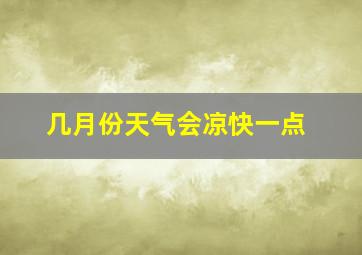 几月份天气会凉快一点